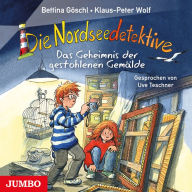 Bettina Göschl • Klaus-Peter Wolf

Die Nordseedetektive

Das Geheimnis der gestohlenen Gemälde

Gesprochen von Uve Teschner

JUMBO